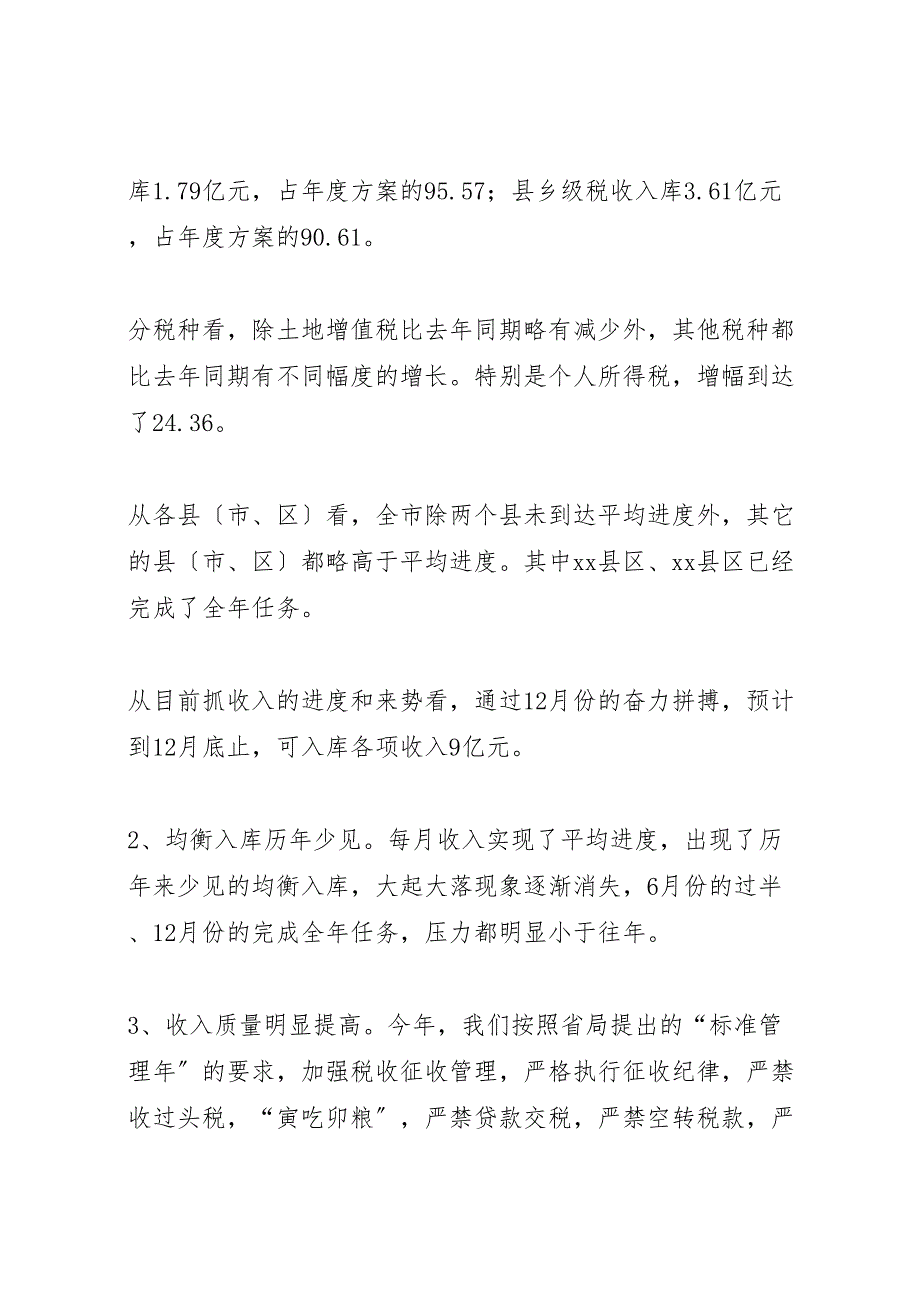 库1.79亿元，占年度方案的95.57；县乡级税收入库3.61亿元，占年度方案的90.61。

分税种看，除土地增值税比去年同期略有减少外，其他税种都比去年同期有不同幅度的增长。特别是个人所得税，增幅到达了24.36。

从各县〔市、区〕看，全市除两个县未到达平均进度外，其它的县〔市、区〕都略高于平均进度。其中xx县区、xx县区已经完成了全年任务。

从目前抓收入的进度和来势看，通过12月份的奋力拼搏，预计到12月底止，可入库各项收入9亿元。

2、均衡入库历年少见。每月收入实现了平均进度，出现了历年来少见的均衡入库，大起大落现象逐渐消失，6月份的过半、12月份的完成全年任务，压力都明显小于往年。

3、收入质量明显提高。今年，我们按照省局提出的“标准管理年”的要求，加强税收征收管理，严格执行征收纪律，严禁收过头税，“寅吃卯粮”，严禁贷款交税，严禁空转税款，严